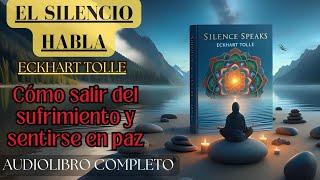 EL SILENCIO HABLA

ECKHART TOLLE

Cómo salir del sufrimiento y sentirse en paz

AUDIOLIBRO COMPLETO

SILENCE SPEAKS
ECKHART TOLLE